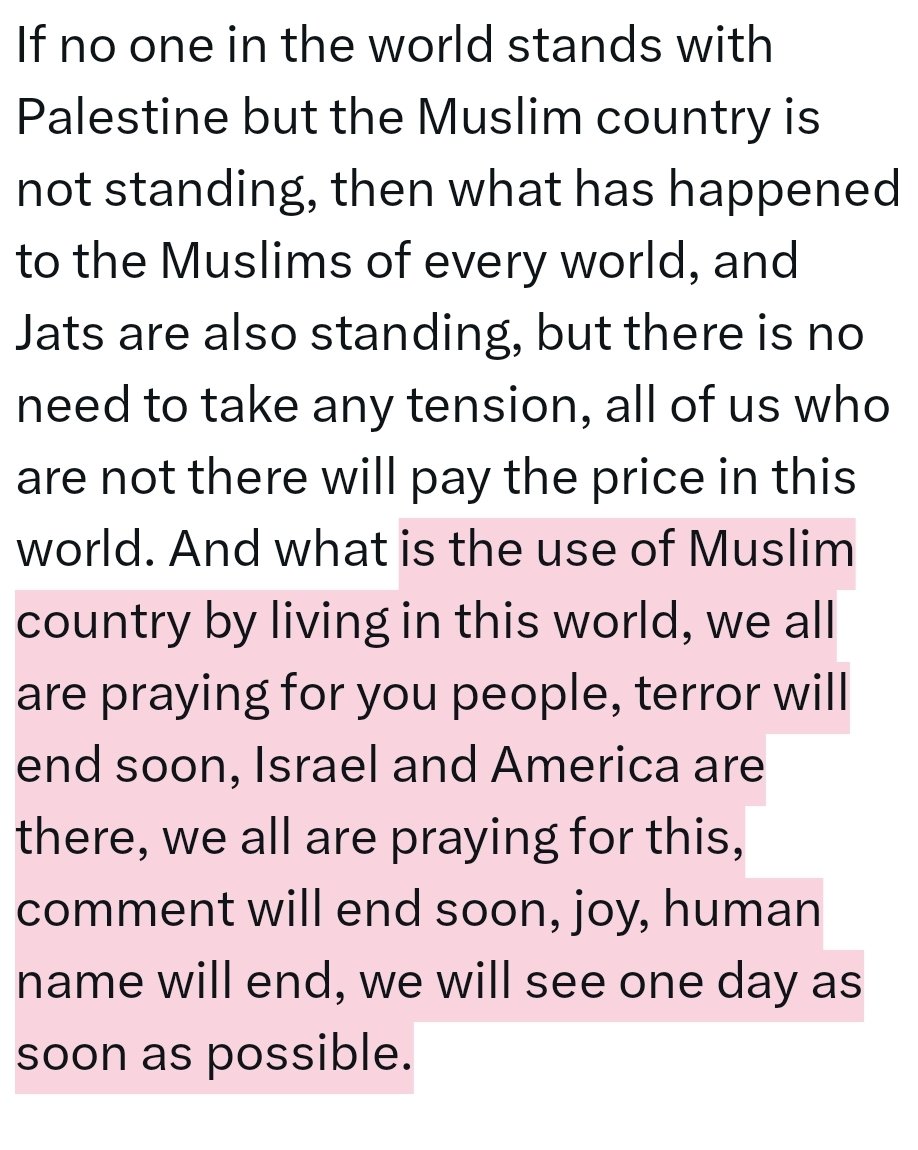 If no one in the world stands with Palestine but the Muslim country is not standing, then what has happened to the Muslims of every world, and Jats are also standing, but there is no need to take any tension, all of us who are not there will pay the price in this world. And what is the use of Muslim country by living in this world, we all are praying for you people, terror will end soon, Israel and America are there, we all are praying for this, comment will end soon, joy, human name will end, we will see one day as soon as possible.